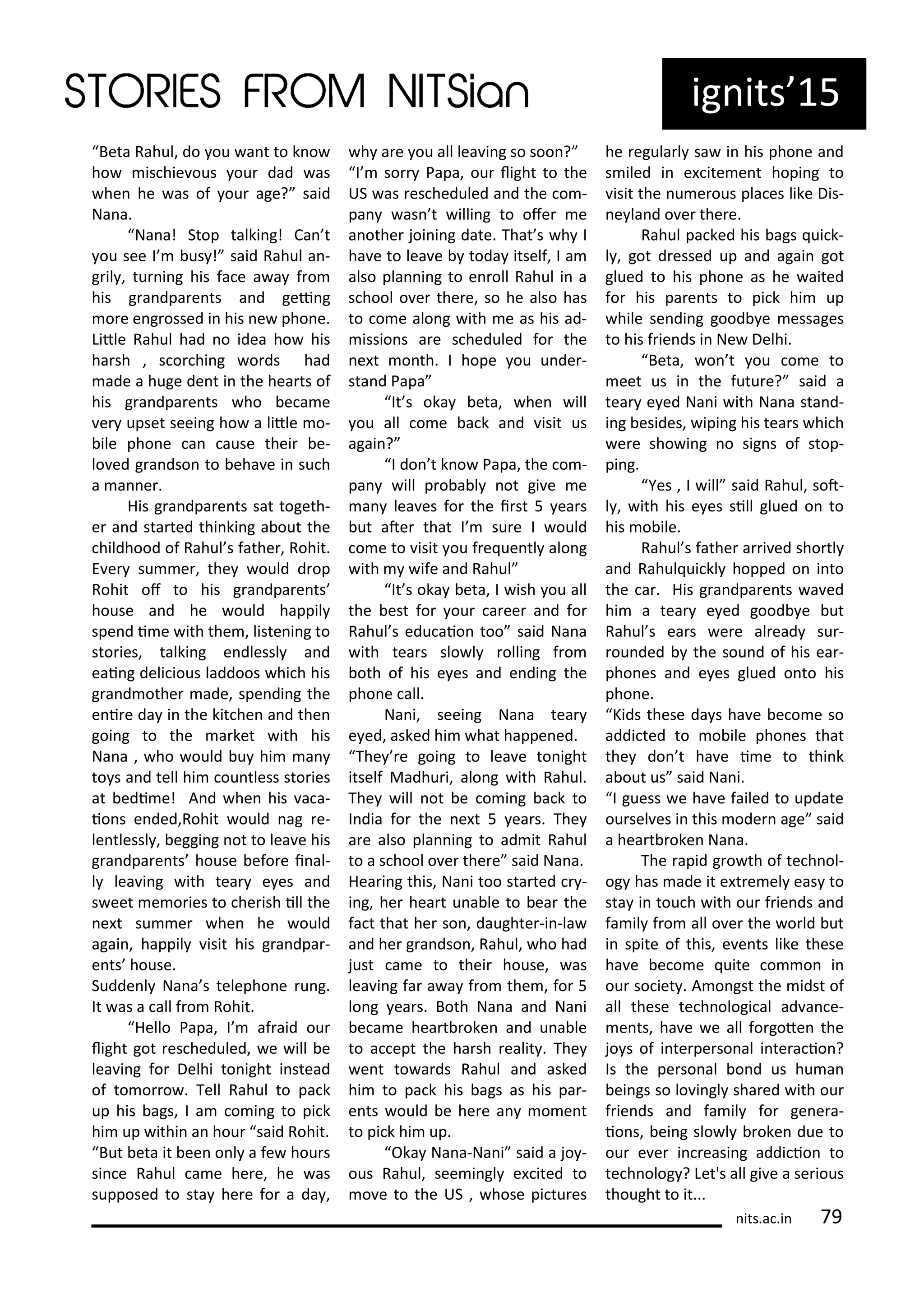 STORIES FROM NITSian

ignits'15

"Beta Rahul, do you want to know how mischievous your dad was when he was of your age?" said Nana.

"Nana! Stop talking! Can't you see I'm busy!" said Rahul angrily, turning his face away from his grandparents and getting more engrossed in his new phone. Little Rahul had no idea how his harsh , scorching words had made a huge dent in the hearts of his grandparents who became very upset seeing how a little mobile phone can cause their beloved grandson to behave in such a manner.

His grandparents sat together and started thinking about the childhood of Rahul's father, Rohit. Every summer, they would drop Rohit off to his grandparents' house and he would happily spend time with them, listening to stories, talking endlessly and eating delicious laddoos which his grandmother made, spending the entire day in the kitchen and then going to the market with his Nana , who would buy him many toys and tell him countless stories at bedtime! And when his vacations ended,Rohit would nag relentlessly, begging not to leave his grandparents' house before finally leaving with teary eyes and sweet memories to cherish till the next summer when he would again, happily visit his grandparents' house.

Suddenly Nana's telephone rung. It was a call from Rohit.

"Hello Papa, I'm afraid our flight got rescheduled, we will be leaving for Delhi tonight instead of tomorrow. Tell Rahul to pack up his bags, I am coming to pick him up within an hour "said Rohit.

"But beta it been only a few hours since Rahul came here, he was supposed to stay here for a day, why are you all leaving so soon?"

"I'm sorry Papa, our flight to the US was rescheduled and the company wasn't willing to offer me another joining date. That's why I have to leave by today itself, I am also planning to enroll Rahul in a school over there, so he also has to come along with me as his admissions are scheduled for the next month. I hope you understand Papa"

"It's okay beta, when will you all come back and visit us again?"

"I don't know Papa, the company will probably not give me many leaves for the first 5 years but after that I'm sure I would come to visit you frequently along with my wife and Rahul"

"It's okay beta, I wish you all the best for your career and for Rahul's education too" said Nana with tears slowly rolling from both of his eyes and ending the phone call.

Nani, seeing Nana teary eyed, asked him what happened.

"They're going to leave tonight itself Madhuri, along with Rahul. They will not be coming back to India for the next 5 years. They are also planning to admit Rahul to a school over there" said Nana.

Hearing this, Nani too started crying, her heart unable to bear the fact that her son, daughter-in-law and her grandson, Rahul, who had just came to their house, was leaving far away from them, for 5 long years. Both Nana and Nani became heartbroken and unable to accept the harsh reality. They went towards Rahul and asked him to pack his bags as his parents would be here any moment to pick him up.

"Okay Nana-Nani" said a joyous Rahul, seemingly excited to move to the US , whose pictures he regularly saw in his phone and smiled in excitement hoping to visit the numerous places like Disneyland over there.

Rahul packed his bags quickly, got dressed up and again got glued to his phone as he waited for his parents to pick him up while sending goodbye messages to his friends in New Delhi.

"Beta, won't you come to meet us in the future?" said a teary eyed Nani with Nana standing besides, wiping his tears which were showing no signs of stopping.

"Yes , I will" said Rahul, softly, with his eyes still glued on to his mobile.

Rahul's father arrived shortly and Rahulquickly hopped on into the car. His grandparents waved him a teary eyed goodbye but Rahul's ears were already surrounded by the sound of his earphones and eyes glued onto his phone.

"Kids these days have become so addicted to mobile phones that they don't have time to think about us" said Nani.

"I guess we have failed to update ourselves in this modern age" said a heartbroken Nana.

The rapid growth of technology has made it extremely easy to stay in touch with our friends and family from all over the world but in spite of this, events like these have become quite common in our society. Amongst the midst of all these technological advancements, have we all forgotten the joys of interpersonal interaction? Is the personal bond us human beings so lovingly shared with our friends and family for generations, being slowly broken due to our ever increasing addiction to technology? Let's all give a serious thought to it...

nits.ac.in 79